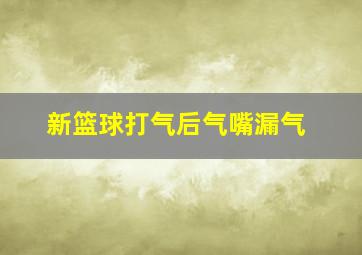 新篮球打气后气嘴漏气